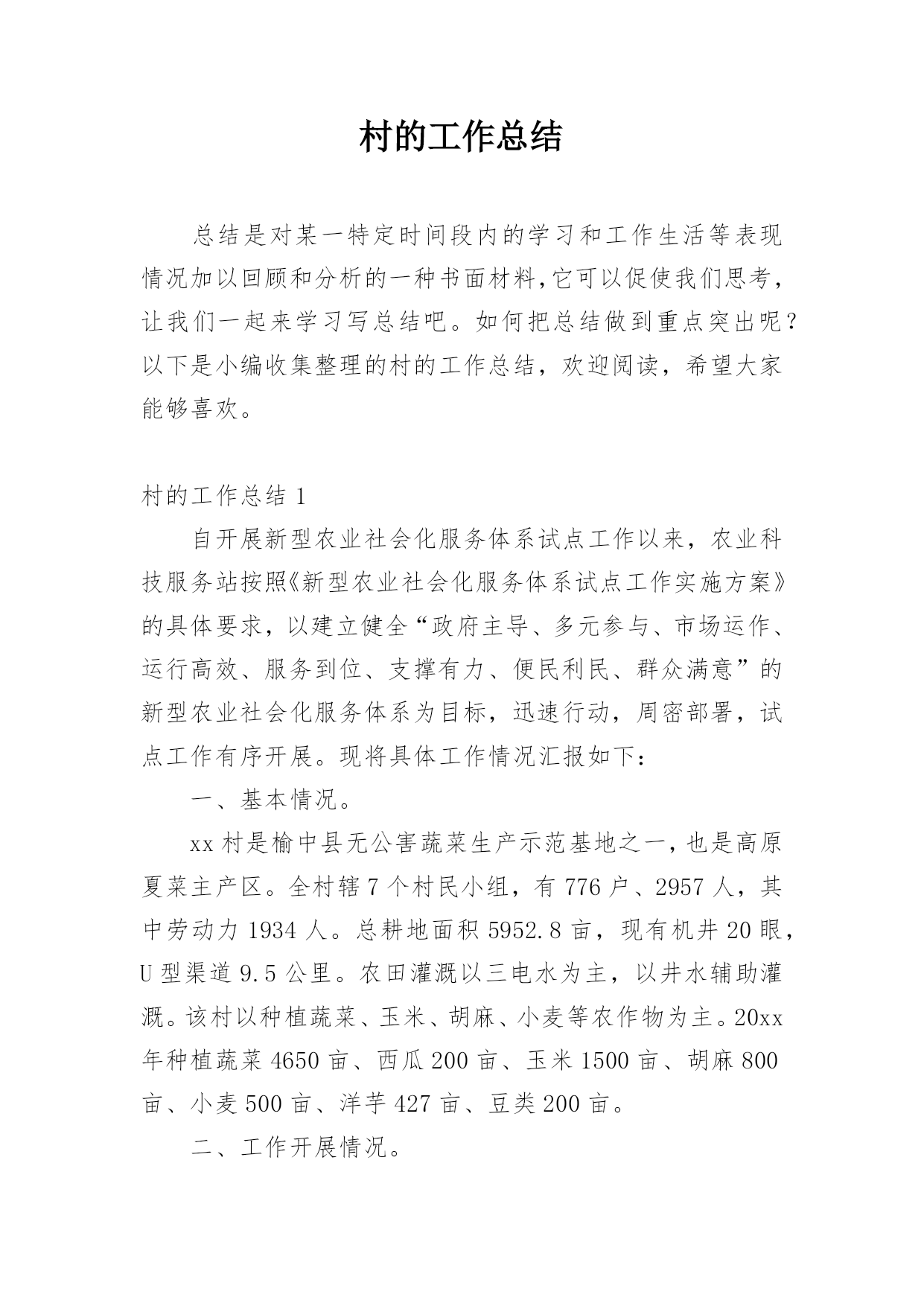 村的工作总结

总结是对某一特定时间段内的学习和工作生活等表现情况加以回顾和分析的一种书面材料,它可以促使我们思考，让我们一起来学习写总结吧。如何把总结做到重点突出呢？以下是小编收集整理的村的工作总结，欢迎阅读，希望大家能够喜欢。

村的工作总结 1

自开展新型农业社会化服务体系试点工作以来，农业科技服务站按照《新型农业社会化服务体系试点工作实施方案》的具体要求，以建立健全“政府主导、多元参与、市场运作、运行高效、服务到位、支撑有力、便民利民、群众满意”的新型农业社会化服务体系为目标，迅速行动，周密部署，试点工作有序开展。现将具体工作情况汇报如下：

一、基本情况。

xx 村是榆中县无公害蔬菜生产示范基地之一，也是高原夏菜主产区。全村辖 7 个村民小组，有 776 户、2957 人，其中劳动力 1934 人。总耕地面积 5952.8 亩，现有机井 20 眼，U 型渠道 9.5 公里。农田灌溉以三电水为主，以井水辅助灌溉。该村以种植蔬菜、玉米、胡麻、小麦等农作物为主。20xx 年种植蔬菜 4650 亩、西瓜 200 亩、玉米 1500 亩、胡麻 800 亩、小麦 500 亩、洋芋 427 亩、豆类 200 亩。

二、工作开展情况。